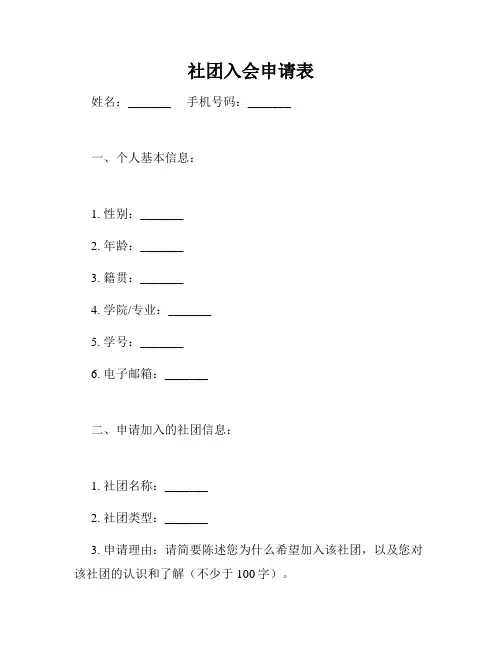 社团入会申请表

姓名：_______ 手机号码：_______

一、个人基本信息：

1. 性别：_______

2. 年龄：_______

3. 籍贯：_______

4. 学院/专业：_______

5. 学号：_______

6. 电子邮箱：_______

二、申请加入的社团信息：

1. 社团名称：_______

2. 社团类型：_______

3. 申请理由：请简要陈述您为什么希望加入该社团，以及您对该社团的认识和了解（不少于 100 字）。